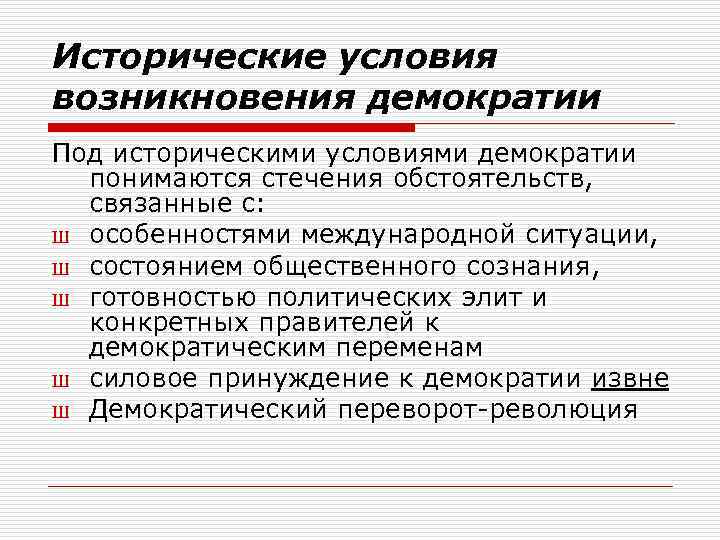 Исторические условия возникновения демократии

Под историческими условиями демократии понимаются стечения обстоятельств, связанные с:

ш особенностями международной ситуации,
ш состоянием общественного сознания,
ш готовностью политических элит и конкретных правителей к демократическим переменам
ш силовое принуждение к демократии извне
ш Демократический переворот-революция